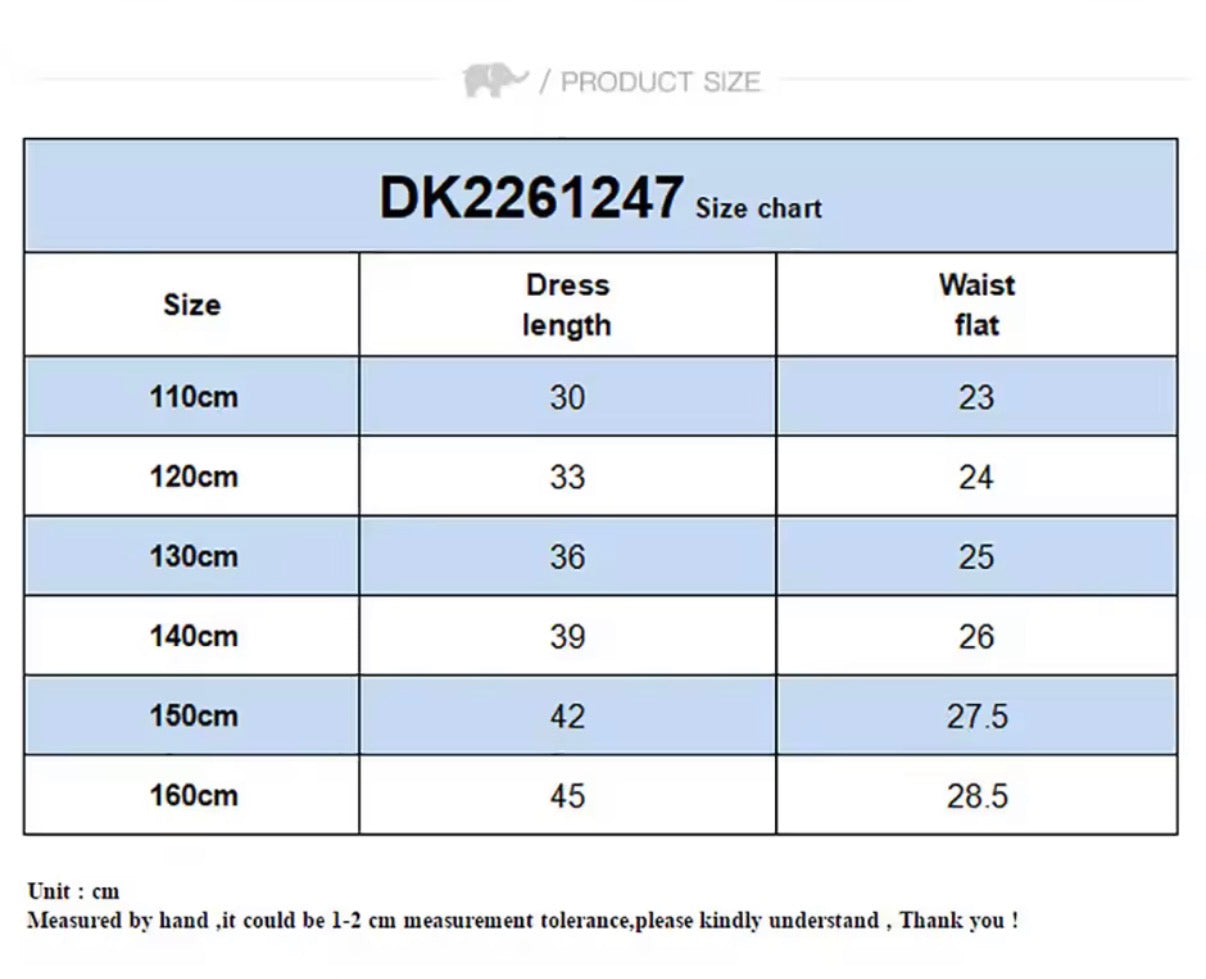 / PRODUCT SIZE

DK2261247 Size chart

| Size | Dress length | Waist flat |
|---|---|---|
| 110cm | 30 | 23 |
| 120cm | 33 | 24 |
| 130cm | 36 | 25 |
| 140cm | 39 | 26 |
| 150cm | 42 | 27.5 |
| 160cm | 45 | 28.5 |

Unit : cm
Measured by hand ,it could be 1-2 cm measurement tolerance,please kindly understand , Thank you !